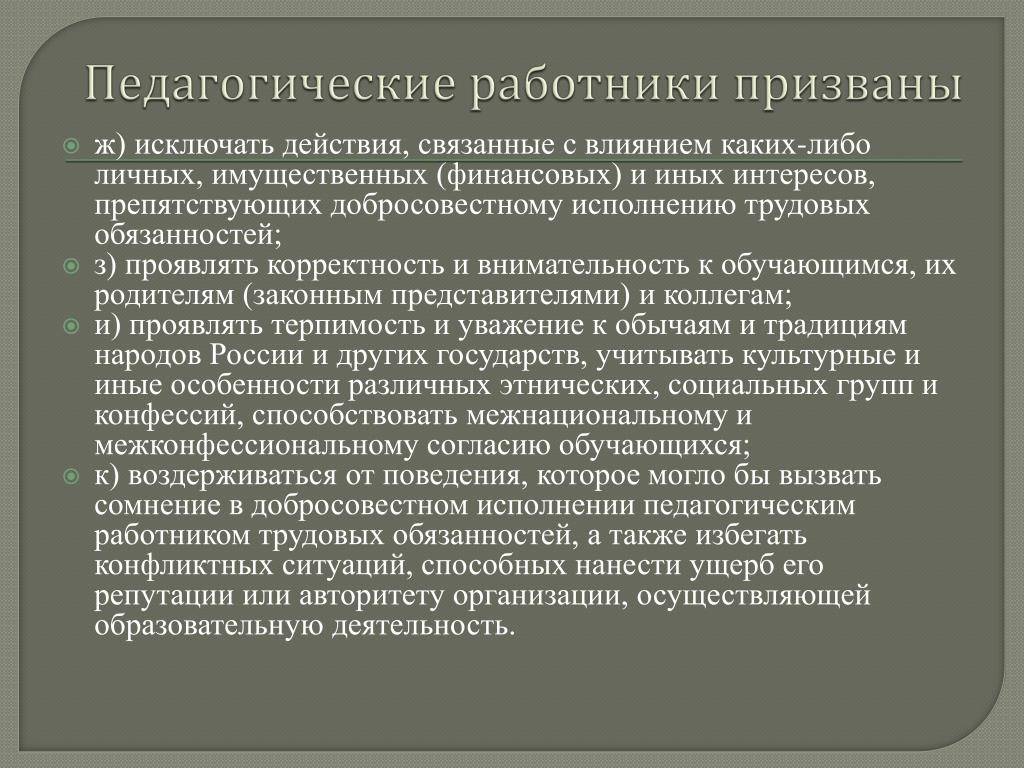 Педагогические работники призваны

ж) исключать действия, связанные с влиянием каких-либо личных, имущественных (финансовых) и иных интересов, препятствующих добросовестному исполнению трудовых обязанностей;

з) проявлять корректность и внимательность к обучающимся, их родителям (законным представителями) и коллегам;

и) проявлять терпимость и уважение к обычаям и традициям народов России и других государств, учитывать культурные и иные особенности различных этнических, социальных групп и конфессий, способствовать межнациональному и межконфессиональному согласию обучающихся;

к) воздерживаться от поведения, которое могло бы вызвать сомнение в добросовестном исполнении педагогическим работником трудовых обязанностей, а также избегать конфликтных ситуаций, способных нанести ущерб его репутации или авторитету организации, осуществляющей образовательную деятельность.